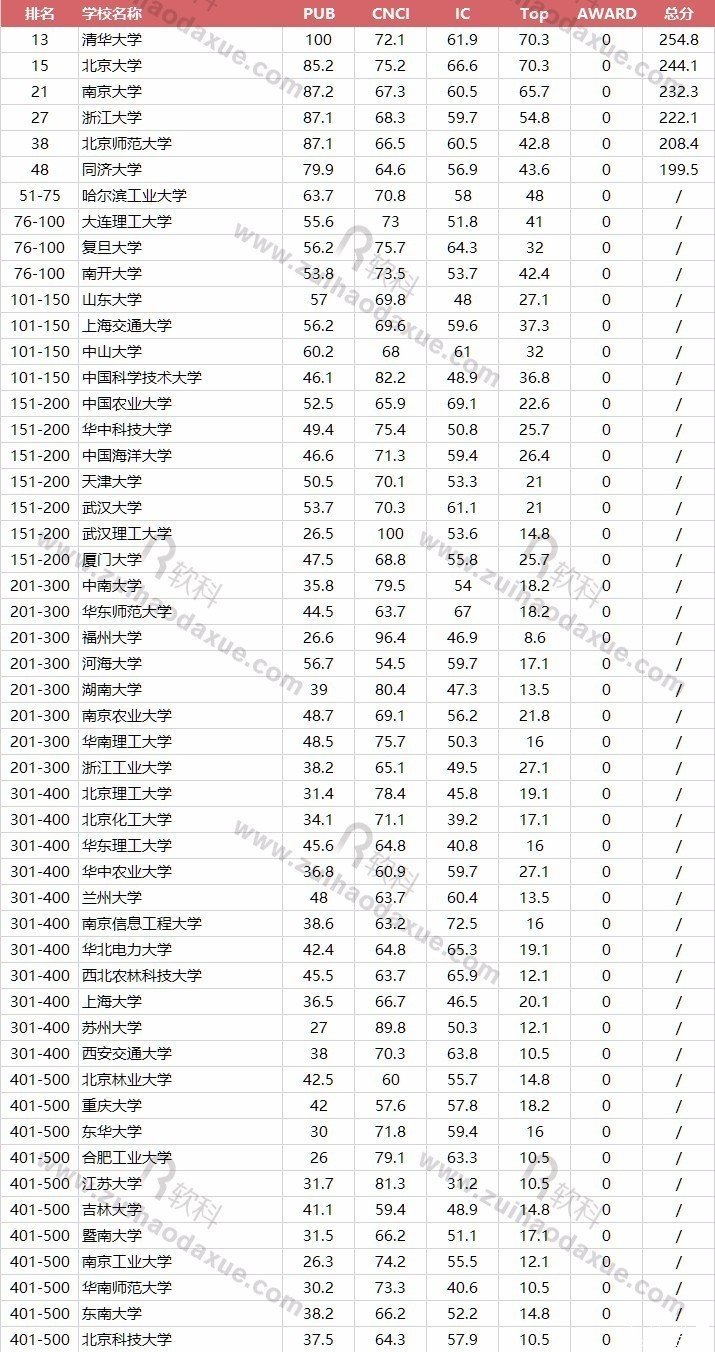 | 排名 | 学校名称 | PUB | CNCI | IC | Top | AWARD | 总分 |
|---|---|---|---|---|---|---|---|
| 13 | 清华大学 | 100 | 72.1 | 61.9 | 70.3 | 0 | 254.8 |
| 15 | 北京大学 | 85.2 | 75.2 | 66.6 | 70.3 | 0 | 244.1 |
| 21 | 南京大学 | 87.2 | 67.3 | 60.5 | 65.7 | 0 | 232.3 |
| 27 | 浙江大学 | 87.1 | 68.3 | 59.7 | 54.8 | 0 | 222.1 |
| 38 | 北京师范大学 | 87.1 | 66.5 | 60.5 | 42.8 | 0 | 208.4 |
| 48 | 同济大学 | 79.9 | 64.6 | 56.9 | 43.6 | 0 | 199.5 |
| 51-75 | 哈尔滨工业大学 | 63.7 | 70.8 | 58 | 48 | 0 | / |
| 76-100 | 大连理工大学 | 55.6 | 73 | 51.8 | 41 | 0 | / |
| 76-100 | 复旦大学 | 56.2 | 75.7 | 64.3 | 32 | 0 | / |
| 76-100 | 南开大学 | 53.8 | 73.5 | 53.7 | 42.4 | 0 | / |
| 101-150 | 山东大学 | 57 | 69.8 | 48 | 27.1 | 0 | / |
| 101-150 | 上海交通大学 | 56.2 | 69.6 | 59.6 | 37.3 | 0 | / |
| 101-150 | 中山大学 | 60.2 | 68 | 61 | 32 | 0 | / |
| 101-150 | 中国科学技术大学 | 46.1 | 82.2 | 48.9 | 36.8 | 0 | / |
| 151-200 | 中国农业大学 | 52.5 | 65.9 | 69.1 | 22.6 | 0 | / |
| 151-200 | 华中科技大学 | 49.4 | 75.4 | 50.8 | 25.7 | 0 | / |
| 151-200 | 中国海洋大学 | 46.6 | 71.3 | 59.4 | 26.4 | 0 | / |
| 151-200 | 天津大学 | 50.5 | 70.1 | 53.3 | 21 | 0 | / |
| 151-200 | 武汉大学 | 53.7 | 70.3 | 61.1 | 21 | 0 | / |
| 151-200 | 武汉理工大学 | 26.5 | 100 | 53.6 | 14.8 | 0 | / |
| 151-200 | 厦门大学 | 47.5 | 68.8 | 55.8 | 25.7 | 0 | / |
| 201-300 | 中南大学 | 35.8 | 79.5 | 54 | 18.2 | 0 | / |
| 201-300 | 华东师范大学 | 44.5 | 63.7 | 67 | 18.2 | 0 | / |
| 201-300 | 福州大学 | 26.6 | 96.4 | 46.9 | 8.6 | 0 | / |
| 201-300 | 河海大学 | 56.7 | 54.5 | 59.7 | 17.1 | 0 | / |
| 201-300 | 湖南大学 | 39 | 80.4 | 47.3 | 13.5 | 0 | / |
| 201-300 | 南京农业大学 | 48.7 | 69.1 | 56.2 | 21.8 | 0 | / |
| 201-300 | 华南理工大学 | 48.5 | 75.7 | 50.3 | 16 | 0 | / |
| 201-300 | 浙江工业大学 | 38.2 | 65.1 | 49.5 | 27.1 | 0 | / |
| 301-400 | 北京理工大学 | 31.4 | 78.4 | 45.8 | 19.1 | 0 | / |
| 301-400 | 北京化工大学 | 34.1 | 71.1 | 39.2 | 17.1 | 0 | / |
| 301-400 | 华东理工大学 | 45.6 | 64.8 | 40.8 | 16 | 0 | / |
| 301-400 | 华中农业大学 | 36.8 | 60.9 | 59.7 | 27.1 | 0 | / |
| 301-400 | 兰州大学 | 48 | 63.7 | 60.4 | 13.5 | 0 | / |
| 301-400 | 南京信息工程大学 | 38.6 | 63.2 | 72.5 | 16 | 0 | / |
| 301-400 | 华北电力大学 | 42.4 | 64.8 | 65.3 | 19.1 | 0 | / |
| 301-400 | 西北农林科技大学 | 45.5 | 63.7 | 65.9 | 12.1 | 0 | / |
| 301-400 | 上海大学 | 36.5 | 66.7 | 46.5 | 20.1 | 0 | / |
| 301-400 | 苏州大学 | 27 | 89.8 | 50.3 | 12.1 | 0 | / |
| 301-400 | 西安交通大学 | 38 | 70.3 | 63.8 | 10.5 | 0 | / |
| 401-500 | 北京林业大学 | 42.5 | 60 | 55.7 | 14.8 | 0 | / |
| 401-500 | 重庆大学 | 42 | 57.6 | 57.8 | 18.2 | 0 | / |
| 401-500 | 东华大学 | 30 | 71.8 | 59.4 | 16 | 0 | / |
| 401-500 | 合肥工业大学 | 26 | 79.1 | 63.3 | 10.5 | 0 | / |
| 401-500 | 江苏大学 | 31.7 | 81.3 | 31.2 | 10.5 | 0 | / |
| 401-500 | 吉林大学 | 41.1 | 59.4 | 48.9 | 14.8 | 0 | / |
| 401-500 | 暨南大学 | 31.5 | 66.2 | 51.1 | 17.1 | 0 | / |
| 401-500 | 南京工业大学 | 26.3 | 74.2 | 55.5 | 12.1 | 0 | / |
| 401-500 | 华南师范大学 | 30.2 | 73.3 | 40.6 | 10.5 | 0 | / |
| 401-500 | 东南大学 | 38.2 | 66.2 | 52.2 | 14.8 | 0 | / |
| 401-500 | 北京科技大学 | 37.5 | 64.3 | 57.9 | 10.5 | 0 | / |

www.zuihaodaxue.com 软科